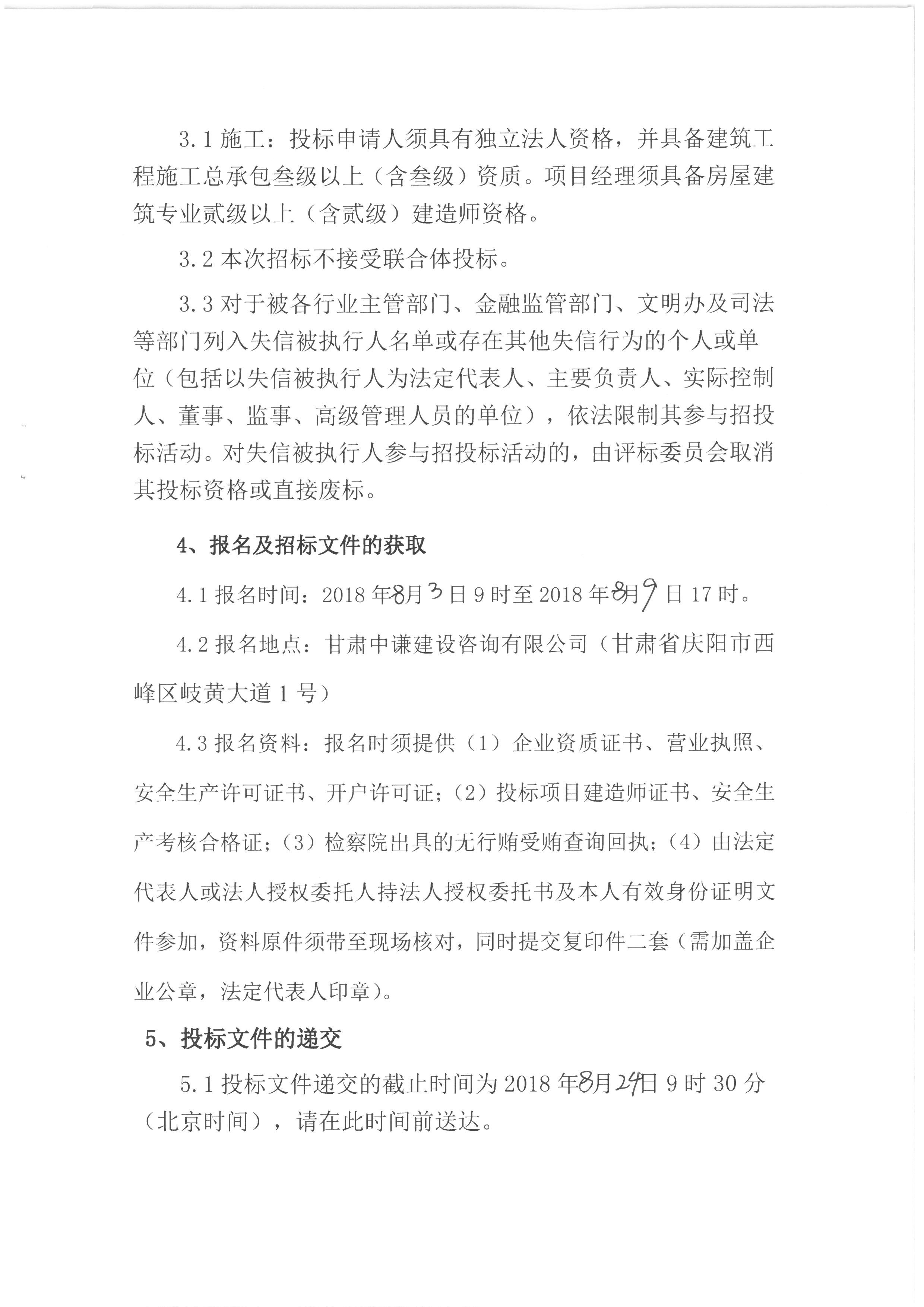 3.1 施工：投标申请人须具有独立法人资格，并具备建筑工程施工总承包叁级以上（含叁级）资质。项目经理须具备房屋建筑专业贰级以上（含贰级）建造师资格。

3.2 本次招标不接受联合体投标。

3.3 对于被各行业主管部门、金融监管部门、文明办及司法等部门列入失信被执行人名单或存在其他失信行为的个人或单位（包括以失信被执行人为法定代表人、主要负责人、实际控制人、董事、监事、高级管理人员的单位），依法限制其参与招投标活动。对失信被执行人参与招投标活动的，由评标委员会取消其投标资格或直接废标。

4、报名及招标文件的获取

4.1 报名时间：2018 年8月3日 9 时至 2018 年8月9日 17 时。

4.2 报名地点：甘肃中谦建设咨询有限公司（甘肃省庆阳市西峰区岐黄大道 1 号）

4.3 报名资料：报名时须提供（1）企业资质证书、营业执照、安全生产许可证书、开户许可证；（2）投标项目建造师证书、安全生产考核合格证；（3）检察院出具的无行贿受贿查询回执；（4）由法定代表人或法人授权委托人持法人授权委托书及本人有效身份证明文件参加，资料原件须带至现场核对，同时提交复印件二套（需加盖企业公章，法定代表人印章）。

5、投标文件的递交

5.1 投标文件递交的截止时间为 2018 年8月24日 9 时 30 分（北京时间），请在此时间前送达。